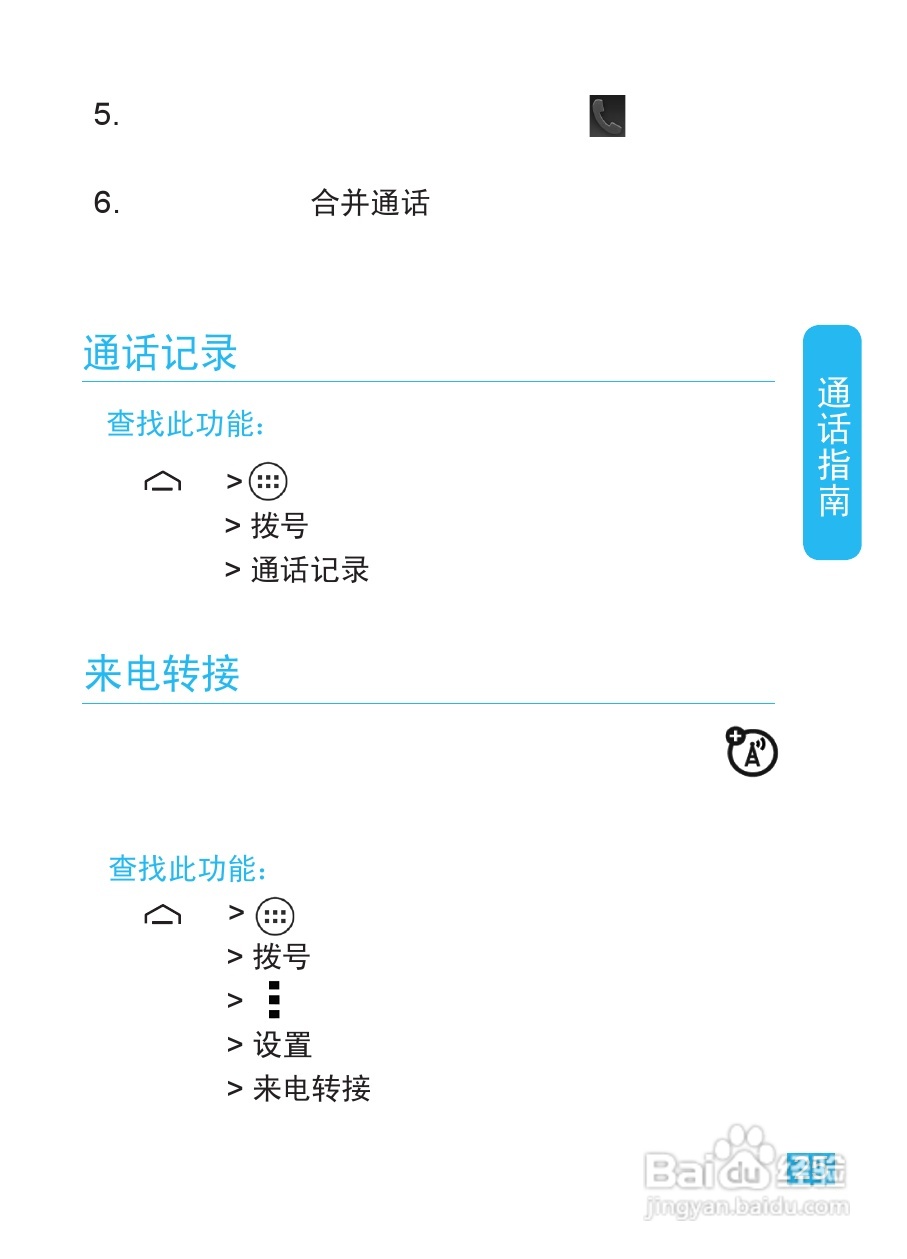 5.

6. 合并通话

通话记录

查找此功能：

> 
> 拨号
> 通话记录

来电转接

查找此功能：

> 
> 拨号
> 
> 设置
> 来电转接

通话指南

Baidu 经验
jingyan.baidu.com